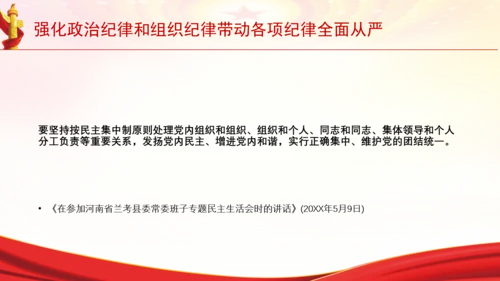 强化政治纪律和组织纪律带动各项纪律全面从严

要坚持按民主集中制原则处理党内组织和组织、组织和个人、同志和同志、集体领导和个人分工负责等重要关系，发扬党内民主、增进党内和谐，实行正确集中、维护党的团结统一。

• 《在参加河南省兰考县委常委班子专题民主生活会时的讲话》(20XX年5月9日)